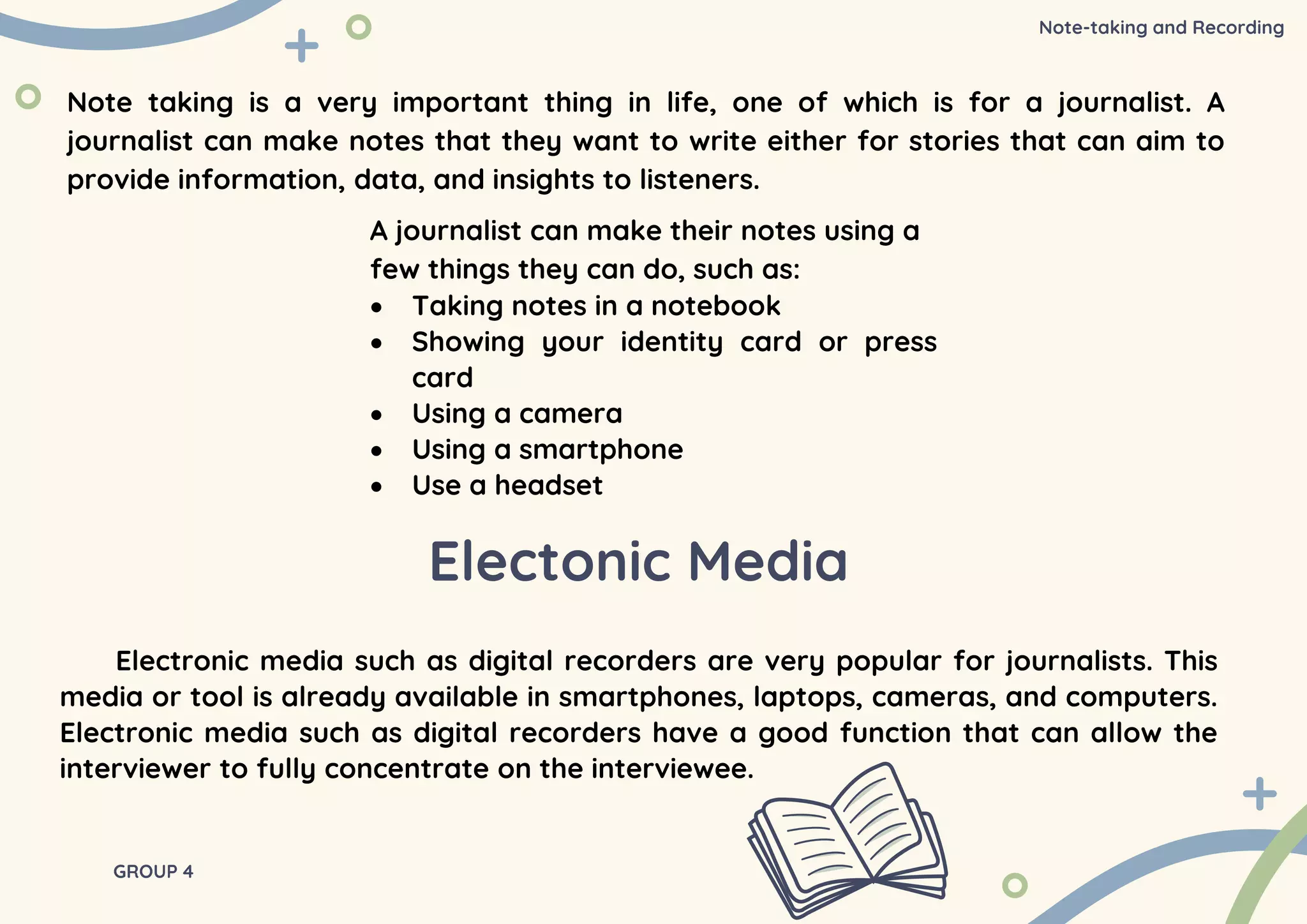 Note-taking and Recording

Note taking is a very important thing in life, one of which is for a journalist. A journalist can make notes that they want to write either for stories that can aim to provide information, data, and insights to listeners.

A journalist can make their notes using a few things they can do, such as:
- Taking notes in a notebook
- Showing your identity card or press card
- Using a camera
- Using a smartphone
- Use a headset

Electonic Media

Electronic media such as digital recorders are very popular for journalists. This media or tool is already available in smartphones, laptops, cameras, and computers. Electronic media such as digital recorders have a good function that can allow the interviewer to fully concentrate on the interviewee.

GROUP 4